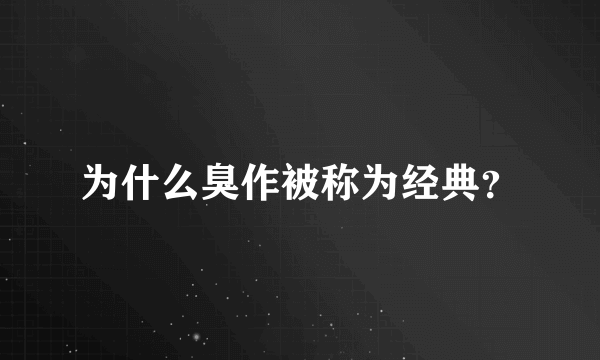 为什么臭作被称为经典?